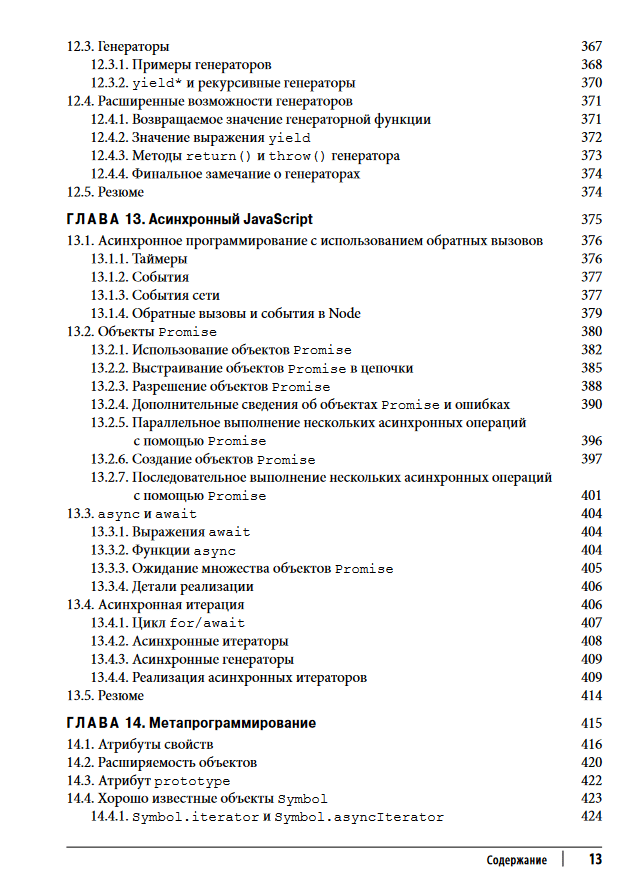 12.3. Генераторы 367
12.3.1. Примеры генераторов 368
12.3.2. yield* и рекурсивные генераторы 370
12.4. Расширенные возможности генераторов 371
12.4.1. Возвращаемое значение генераторной функции 371
12.4.2. Значение выражения yield 372
12.4.3. Методы return() и throw() генератора 373
12.4.4. Финальное замечание о генераторах 374
12.5. Резюме 374

ГЛАВА 13. Асинхронный JavaScript 375
13.1. Асинхронное программирование с использованием обратных вызовов 376
13.1.1. Таймеры 376
13.1.2. События 377
13.1.3. События сети 377
13.1.4. Обратные вызовы и события в Node 379
13.2. Объекты Promise 380
13.2.1. Использование объектов Promise 382
13.2.2. Выстраивание объектов Promise в цепочки 385
13.2.3. Разрешение объектов Promise 388
13.2.4. Дополнительные сведения об объектах Promise и ошибках 390
13.2.5. Параллельное выполнение нескольких асинхронных операций с помощью Promise 396
13.2.6. Создание объектов Promise 397
13.2.7. Последовательное выполнение нескольких асинхронных операций с помощью Promise 401
13.3. async и await 404
13.3.1. Выражения await 404
13.3.2. Функции async 404
13.3.3. Ожидание множества объектов Promise 405
13.3.4. Детали реализации 406
13.4. Асинхронная итерация 406
13.4.1. Цикл for/await 407
13.4.2. Асинхронные итераторы 408
13.4.3. Асинхронные генераторы 409
13.4.4. Реализация асинхронных итераторов 409
13.5. Резюме 414

ГЛАВА 14. Метапрограммирование 415
14.1. Атрибуты свойств 416
14.2. Расширяемость объектов 420
14.3. Атрибут prototype 422
14.4. Хорошо известные объекты Symbol 423
14.4.1. Symbol.iterator и Symbol.asyncIterator 424

Содержание 13